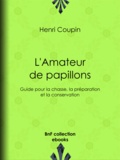 Henri Coupin

L'Amateur de papillons

Guide pour la chasse, la préparation et la conservation

BnF collection ebooks